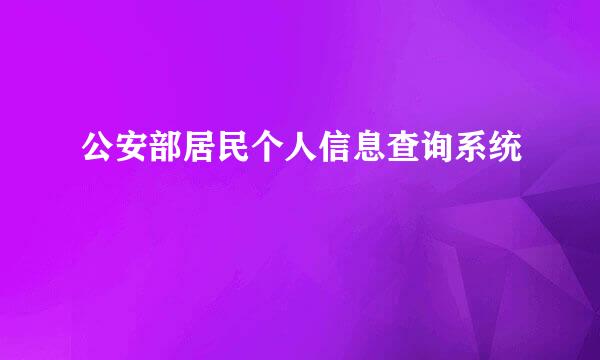 公安部居民个人信息查询系统